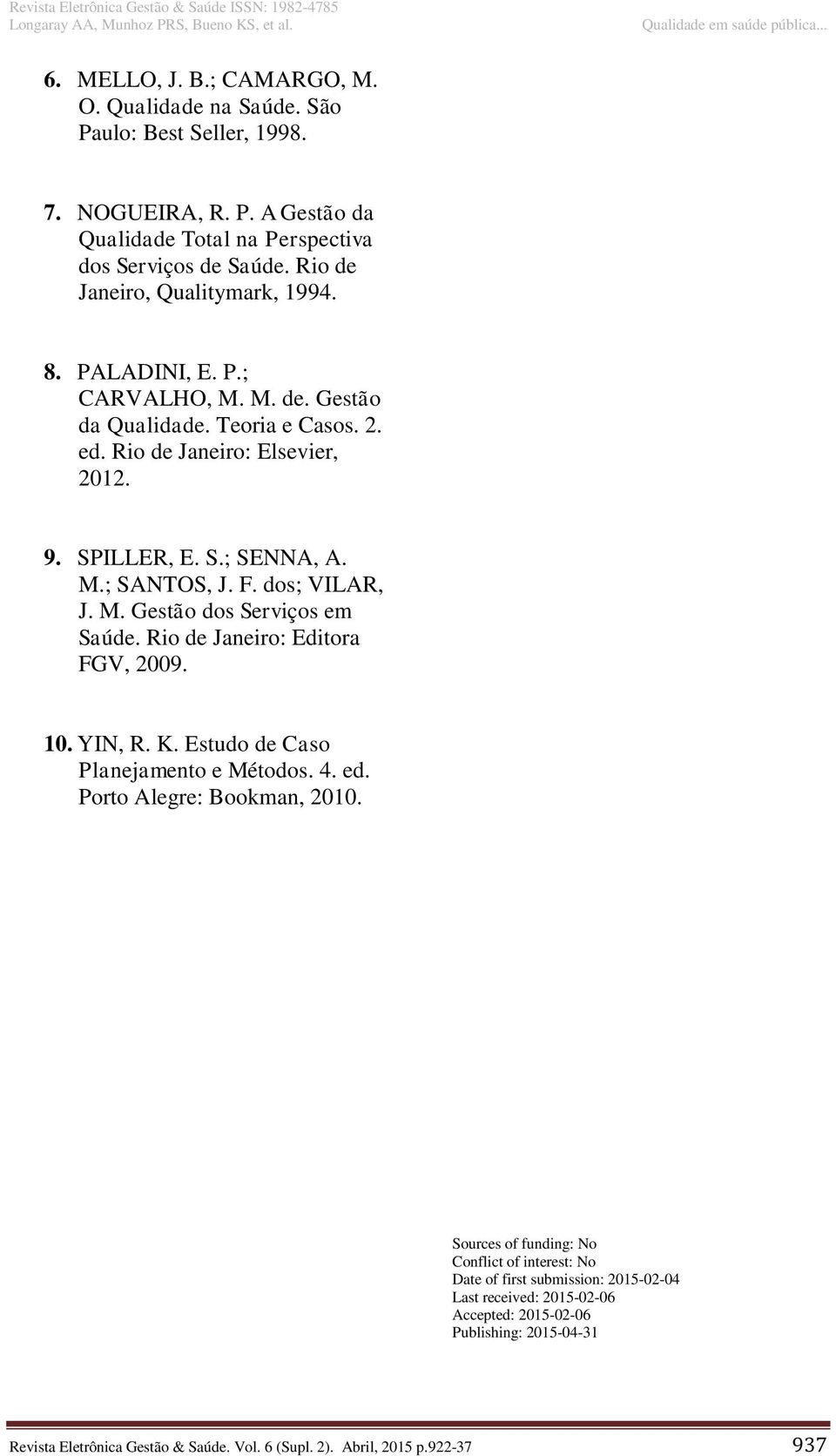 Revista Eletrônica Gestão & Saúde ISSN: 1982-4785
Longaray AA, Munhoz PRS, Bueno KS, et al.
Qualidade em saúde pública...

6. MELLO, J. B.; CAMARGO, M. O. Qualidade na Saúde. São Paulo: Best Seller, 1998.

7. NOGUEIRA, R. P. A Gestão da Qualidade Total na Perspectiva dos Serviços de Saúde. Rio de Janeiro, Qualitymark, 1994.

8. PALADINI, E. P.; CARVALHO, M. M. de. Gestão da Qualidade. Teoria e Casos. 2. ed. Rio de Janeiro: Elsevier, 2012.

9. SPILLER, E. S.; SENNA, A. M.; SANTOS, J. F. dos; VILAR, J. M. Gestão dos Serviços em Saúde. Rio de Janeiro: Editora FGV, 2009.

10. YIN, R. K. Estudo de Caso Planejamento e Métodos. 4. ed. Porto Alegre: Bookman, 2010.

Sources of funding: No
Conflict of interest: No
Date of first submission: 2015-02-04
Last received: 2015-02-06
Accepted: 2015-02-06
Publishing: 2015-04-31

Revista Eletrônica Gestão & Saúde. Vol. 6 (Supl. 2). Abril, 2015 p.922-37
937